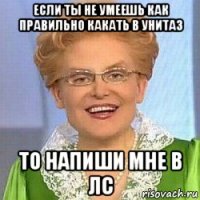 ЕСЛИ ТЫ НЕ УМЕЕШЬ КАК ПРАВИЛЬНО КАКАТЬ В УНИТАЗ

ТО НАПИШИ МНЕ В ЛС

risovach.ru